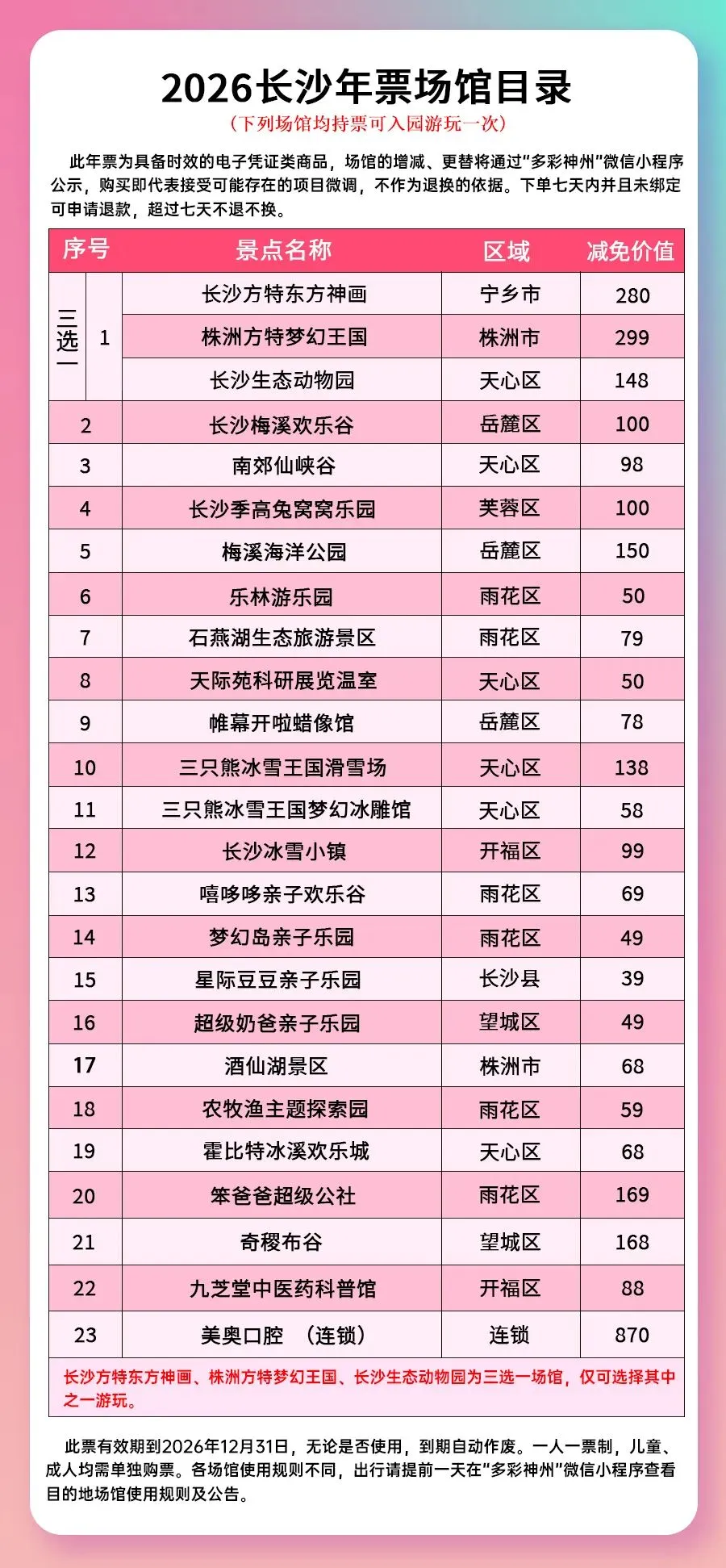 2026长沙年票场馆目录

（下列场馆均持票可入园游玩一次）

此年票为具备时效的电子凭证类商品，场馆的增减、更替将通过“多彩神州”微信小程序公示，购买即代表接受可能存在的项目微调，不作为退换的依据。下单七天内并且未绑定可申请退款，超过七天不退不换。

| 序号 | | 景点名称 | 区域 | 减免价值 |
|---|---|---|---|---|
| 三选一 | 1 | 长沙方特东方神画 | 宁乡市 | 280 |
| | | 株洲方特梦幻王国 | 株洲市 | 299 |
| | | 长沙生态动物园 | 天心区 | 148 |
| 2 | | 长沙梅溪欢乐谷 | 岳麓区 | 100 |
| 3 | | 南郊仙峡谷 | 天心区 | 98 |
| 4 | | 长沙季高兔窝窝乐园 | 芙蓉区 | 100 |
| 5 | | 梅溪海洋公园 | 岳麓区 | 150 |
| 6 | | 乐林游乐园 | 雨花区 | 50 |
| 7 | | 石燕湖生态旅游景区 | 雨花区 | 79 |
| 8 | | 天际苑科研展览温室 | 天心区 | 50 |
| 9 | | 帷幕开啦蜡像馆 | 岳麓区 | 78 |
| 10 | | 三只熊冰雪王国滑雪场 | 天心区 | 138 |
| 11 | | 三只熊冰雪王国梦幻冰雕馆 | 天心区 | 58 |
| 12 | | 长沙冰雪小镇 | 开福区 | 99 |
| 13 | | 嘻哆哆亲子欢乐谷 | 雨花区 | 69 |
| 14 | | 梦幻岛亲子乐园 | 雨花区 | 49 |
| 15 | | 星际豆豆亲子乐园 | 长沙县 | 39 |
| 16 | | 超级奶爸亲子乐园 | 望城区 | 49 |
| 17 | | 酒仙湖景区 | 株洲市 | 68 |
| 18 | | 农牧渔主题探索园 | 雨花区 | 59 |
| 19 | | 霍比特冰溪欢乐城 | 天心区 | 68 |
| 20 | | 笨爸爸超级公社 | 雨花区 | 169 |
| 21 | | 奇稷布谷 | 望城区 | 168 |
| 22 | | 九芝堂中医药科普馆 | 开福区 | 88 |
| 23 | | 美奥口腔 （连锁） | 连锁 | 870 |

长沙方特东方神画、株洲方特梦幻王国、长沙生态动物园为三选一场馆，仅可选择其中之一游玩。

此票有效期到2026年12月31日，无论是否使用，到期自动作废。一人一票制，儿童、成人均需单独购票。各场馆使用规则不同，出行请提前一天在“多彩神州”微信小程序查看目的地场馆使用规则及公告。